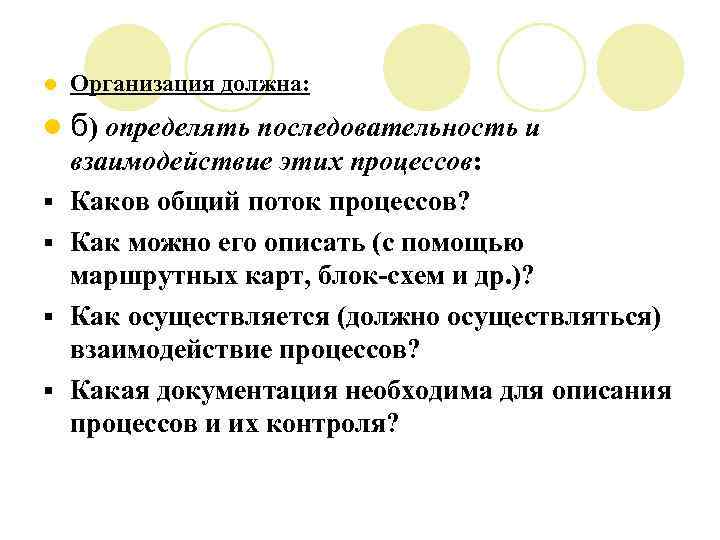 Организация должна:

б) определять последовательность и взаимодействие этих процессов:

Каков общий поток процессов?

Как можно его описать (с помощью маршрутных карт, блок-схем и др.)?

Как осуществляется (должно осуществляться) взаимодействие процессов?

Какая документация необходима для описания процессов и их контроля?